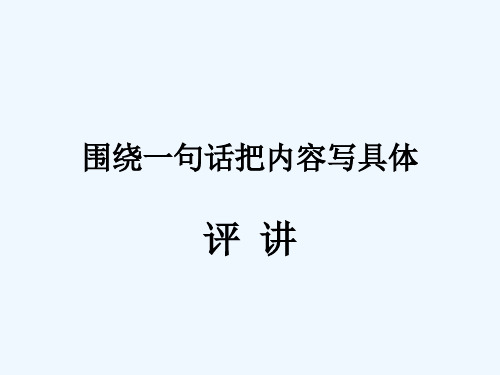 围绕一句话把内容写具体

评 讲